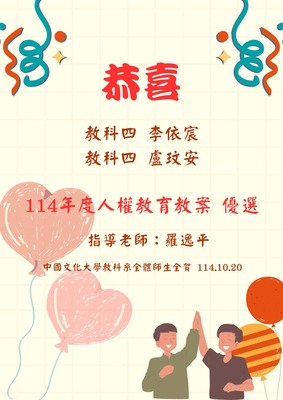 恭喜

教科四 李依宸
教科四 盧玟安

114年度人權教育教案 優選

指導老師：羅逸平

中國文化大學教科系全體師生全賀 114.10.20